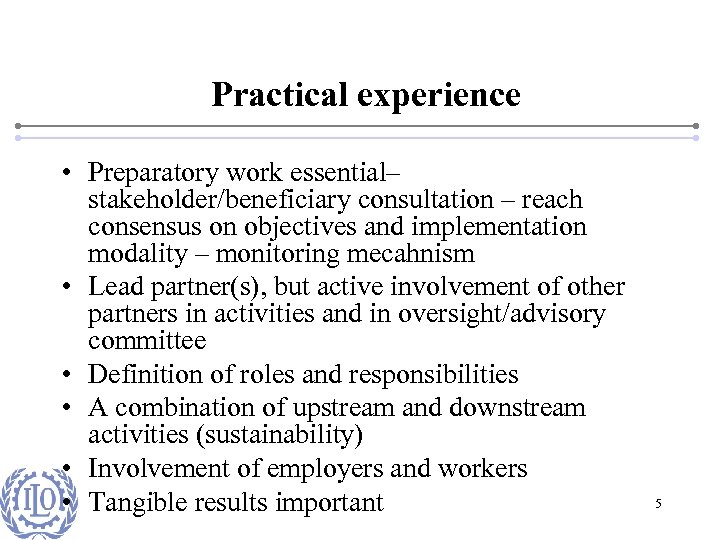 Practical experience

• Preparatory work essential– stakeholder/beneficiary consultation – reach consensus on objectives and implementation modality – monitoring mecahnism
• Lead partner(s), but active involvement of other partners in activities and in oversight/advisory committee
• Definition of roles and responsibilities
• A combination of upstream and downstream activities (sustainability)
• Involvement of employers and workers
• Tangible results important

ILO

5